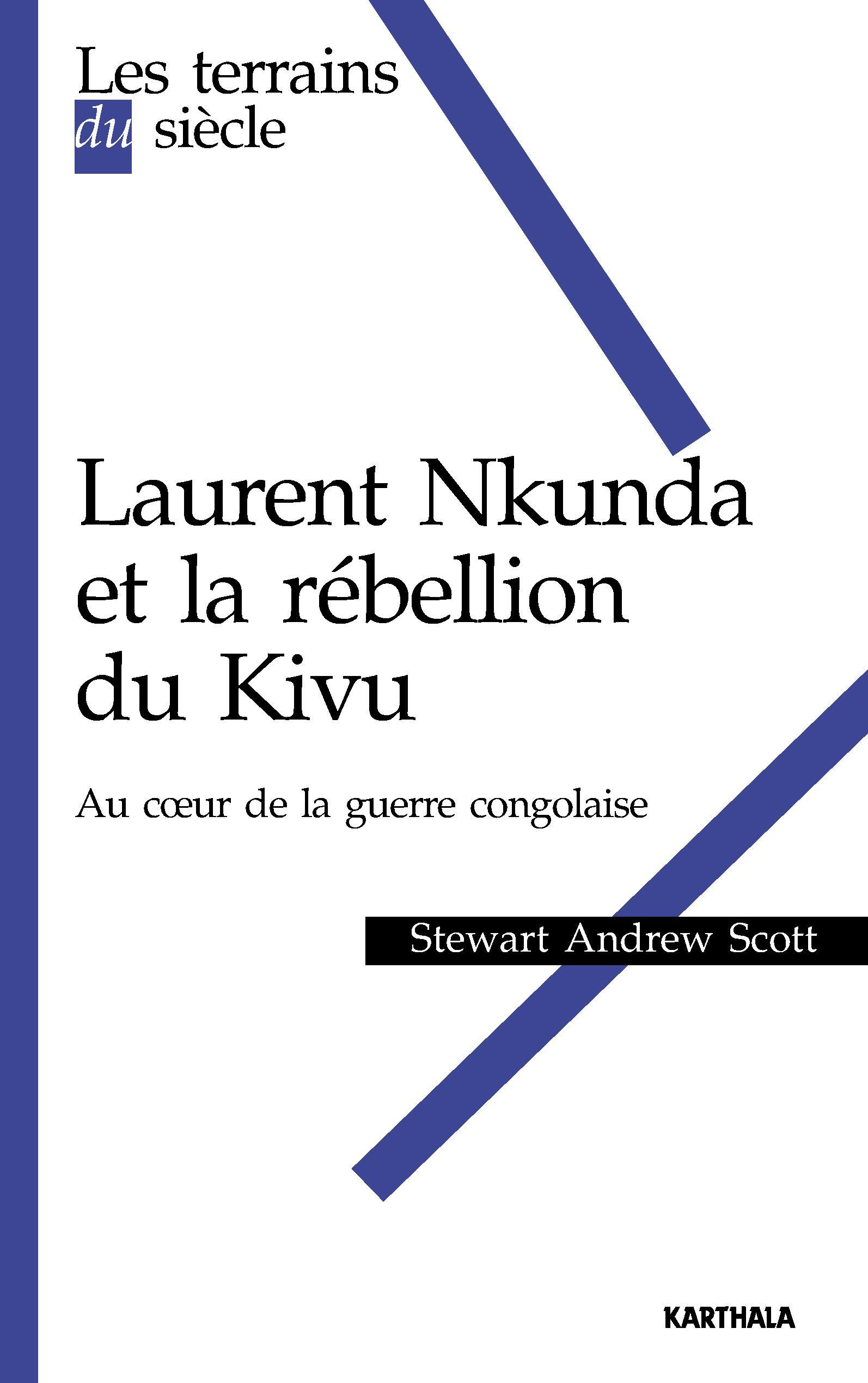 Les terrains
du siècle

Laurent Nkunda
et la rébellion
du Kivu

Au cœur de la guerre congolaise

Stewart Andrew Scott

KARTHALA